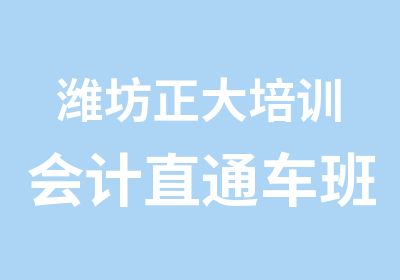 潍坊正大培训

会计直通车班